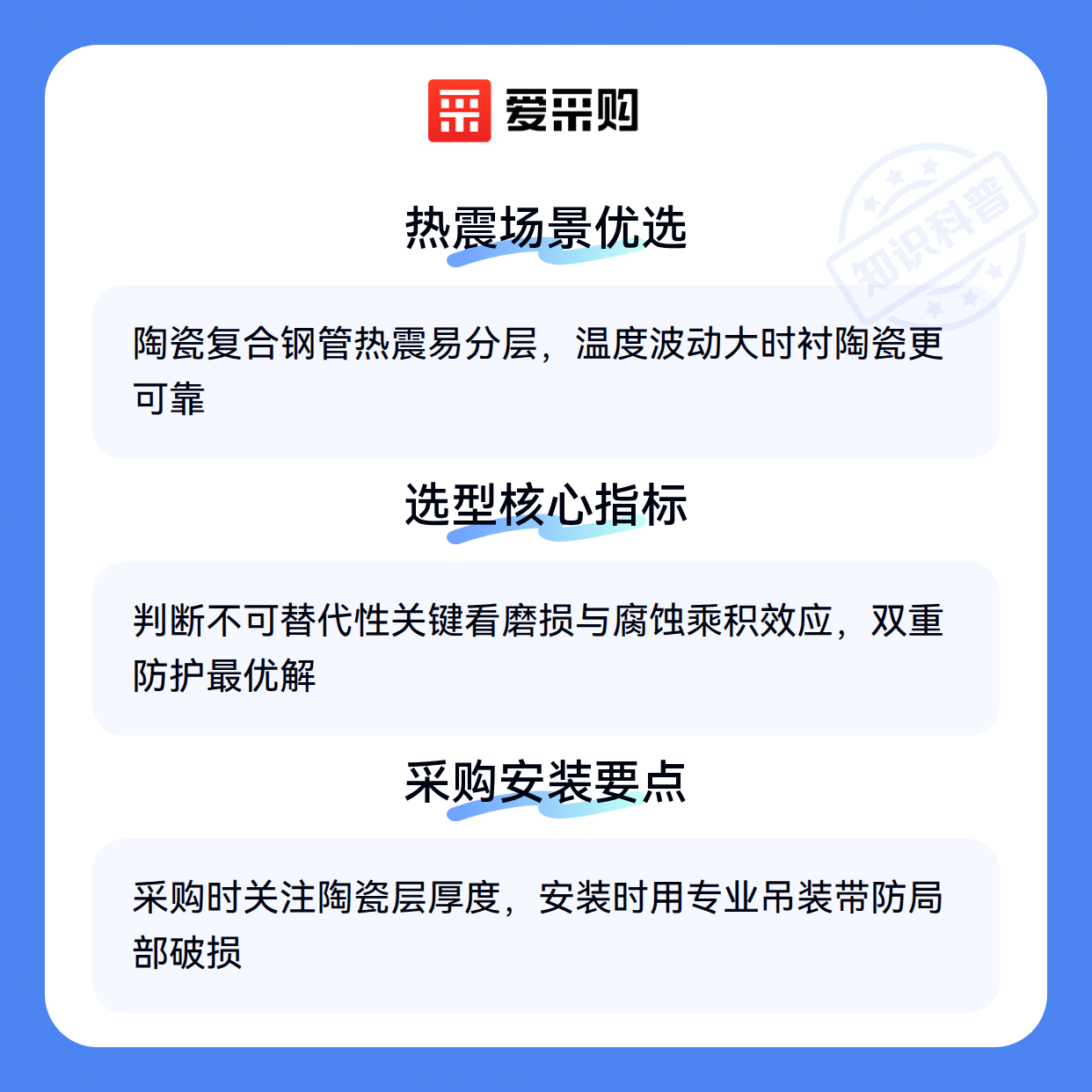 爱采购

热震场景优选

陶瓷复合钢管热震易分层，温度波动大时衬陶瓷更可靠

选型核心指标

判断不可替代性关键看磨损与腐蚀乘积效应，双重防护最优解

采购安装要点

采购时关注陶瓷层厚度，安装时用专业吊装带防局部破损

知识科普